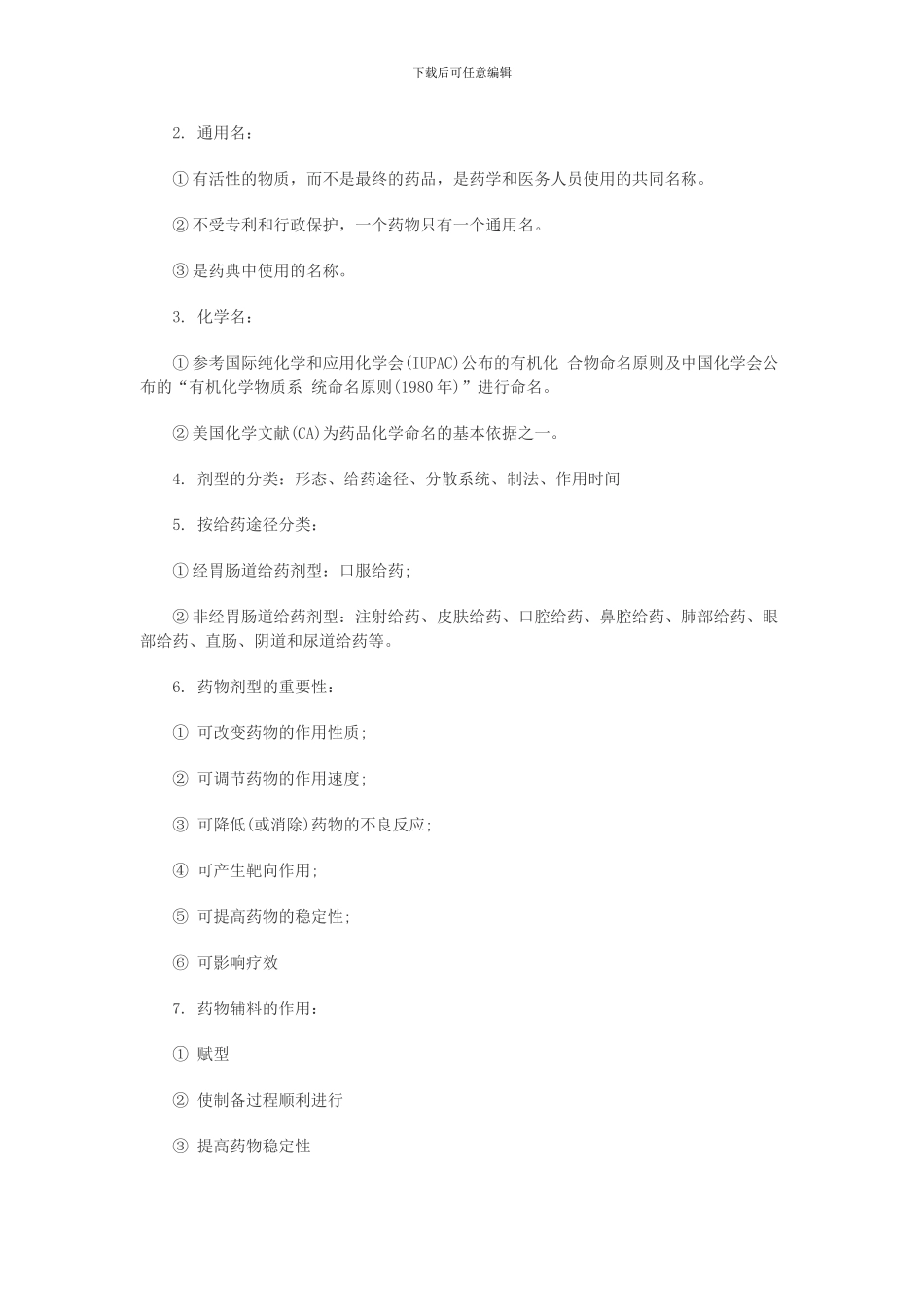 下载后可任意编辑

2. 通用名：

①有活性的物质，而不是最终的药品，是药学和医务人员使用的共同名称。

②不受专利和行政保护，一个药物只有一个通用名。

③是药典中使用的名称。

3. 化学名：

①参考国际纯化学和应用化学会(IUPAC)公布的有机化 合物命名原则及中国化学会公布的“有机化学物质系 统命名原则(1980年)”进行命名。

②美国化学文献(CA)为药品化学命名的基本依据之一。

4. 剂型的分类：形态、给药途径、分散系统、制法、作用时间

5. 按给药途径分类：

①经胃肠道给药剂型：口服给药；

②非经胃肠道给药剂型：注射给药、皮肤给药、口腔给药、鼻腔给药、肺部给药、眼部给药、直肠、阴道和尿道给药等。

6. 药物剂型的重要性：

① 可改变药物的作用性质；

② 可调节药物的作用速度；

③ 可降低(或消除)药物的不良反应；

④ 可产生靶向作用；

⑤ 可提高药物的稳定性；

⑥ 可影响疗效

7. 药物辅料的作用：

① 赋型

② 使制备过程顺利进行

③ 提高药物稳定性